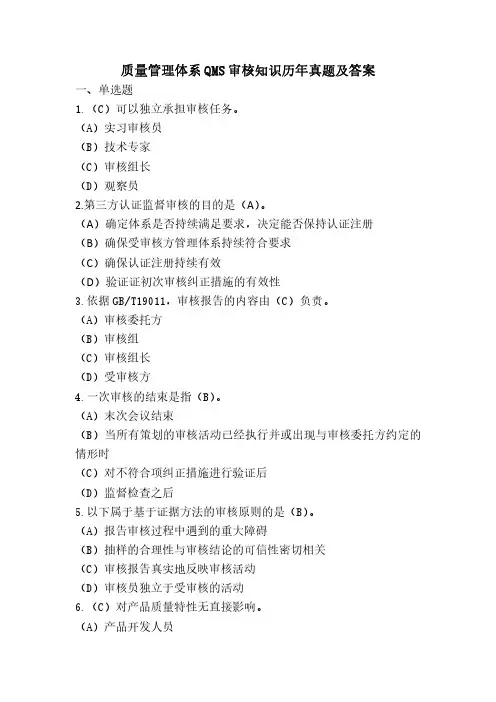 质量管理体系QMS审核知识历年真题及答案

一、单选题

1.（C）可以独立承担审核任务。

（A）实习审核员

（B）技术专家

（C）审核组长

（D）观察员

2.第三方认证监督审核的目的是（A）。

（A）确定体系是否持续满足要求，决定能否保持认证注册

（B）确保受审核方管理体系持续符合要求

（C）确保认证注册持续有效

（D）验证证初次审核纠正措施的有效性

3.依据GB/T19011，审核报告的内容由（C）负责。

（A）审核委托方

（B）审核组

（C）审核组长

（D）受审核方

4.一次审核的结束是指（B）。

（A）末次会议结束

（B）当所有策划的审核活动已经执行并或出现与审核委托方约定的情形时

（C）对不符合项纠正措施进行验证后

（D）监督检查之后

5.以下属于基于证据方法的审核原则的是（B）。

（A）报告审核过程中遇到的重大障碍

（B）抽样的合理性与审核结论的可信性密切相关

（C）审核报告真实地反映审核活动

（D）审核员独立于受审核的活动

6.（C）对产品质量特性无直接影响。

（A）产品开发人员